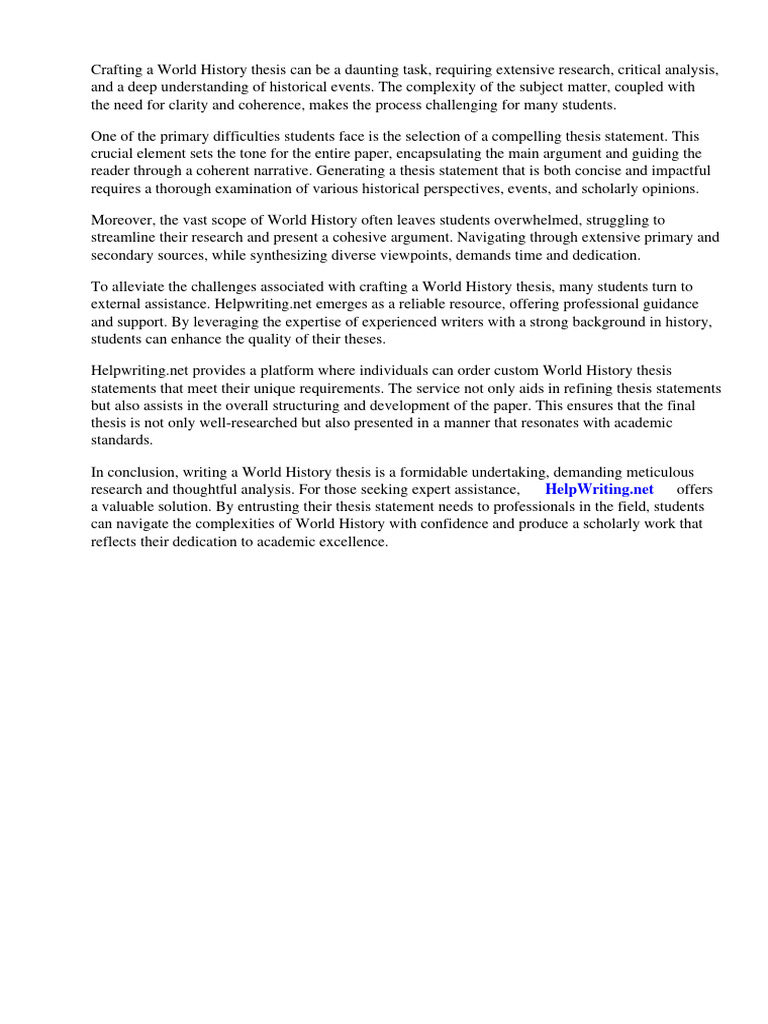 Crafting a World History thesis can be a daunting task, requiring extensive research, critical analysis, and a deep understanding of historical events. The complexity of the subject matter, coupled with the need for clarity and coherence, makes the process challenging for many students.

One of the primary difficulties students face is the selection of a compelling thesis statement. This crucial element sets the tone for the entire paper, encapsulating the main argument and guiding the reader through a coherent narrative. Generating a thesis statement that is both concise and impactful requires a thorough examination of various historical perspectives, events, and scholarly opinions.

Moreover, the vast scope of World History often leaves students overwhelmed, struggling to streamline their research and present a cohesive argument. Navigating through extensive primary and secondary sources, while synthesizing diverse viewpoints, demands time and dedication.

To alleviate the challenges associated with crafting a World History thesis, many students turn to external assistance. Helpwriting.net emerges as a reliable resource, offering professional guidance and support. By leveraging the expertise of experienced writers with a strong background in history, students can enhance the quality of their theses.

Helpwriting.net provides a platform where individuals can order custom World History thesis statements that meet their unique requirements. The service not only aids in refining thesis statements but also assists in the overall structuring and development of the paper. This ensures that the final thesis is not only well-researched but also presented in a manner that resonates with academic standards.

In conclusion, writing a World History thesis is a formidable undertaking, demanding meticulous research and thoughtful analysis. For those seeking expert assistance, HelpWriting.net offers a valuable solution. By entrusting their thesis statement needs to professionals in the field, students can navigate the complexities of World History with confidence and produce a scholarly work that reflects their dedication to academic excellence.